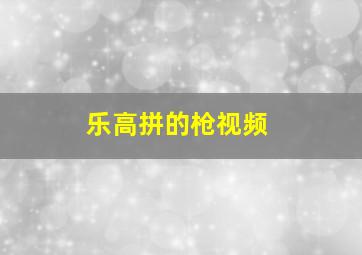 乐高拼的枪视频